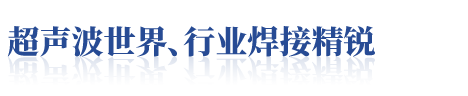 超声波世界、行业焊接精锐